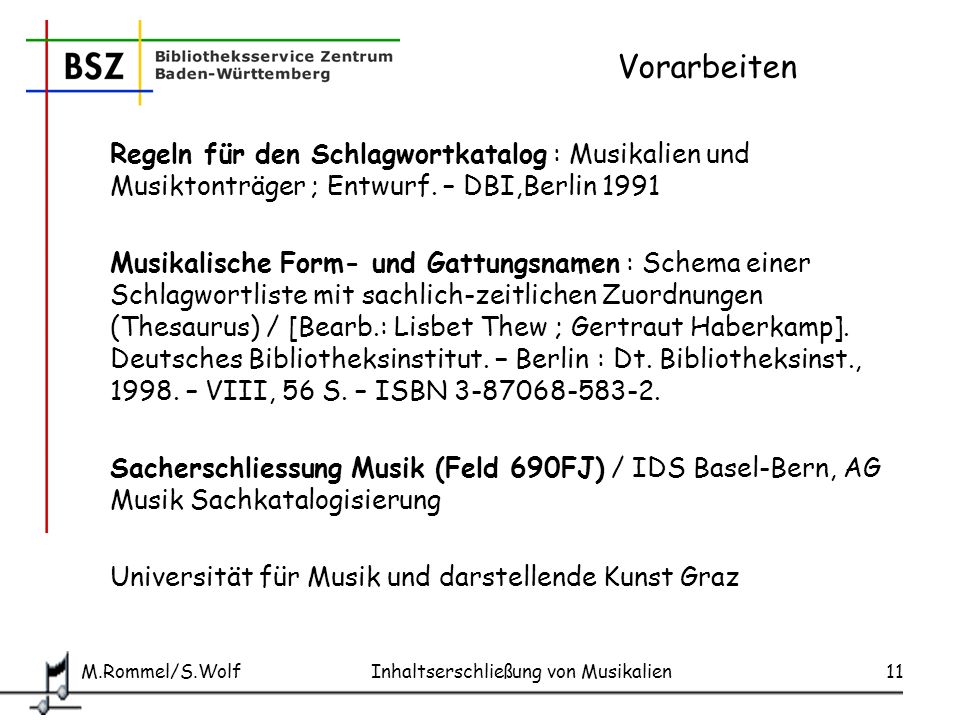 BSZ Bibliotheksservice Zentrum Baden-Württemberg

Vorarbeiten

Regeln für den Schlagwortkatalog : Musikalien und Musiktonträger ; Entwurf. – DBI,Berlin 1991

Musikalische Form- und Gattungsnamen : Schema einer Schlagwortliste mit sachlich-zeitlichen Zuordnungen (Thesaurus) / [Bearb.: Lisbet Thew ; Gertraut Haberkamp]. Deutsches Bibliotheksinstitut. – Berlin : Dt. Bibliotheksinst., 1998. – VIII, 56 S. – ISBN 3-87068-583-2.

Sacherschliessung Musik (Feld 690FJ) / IDS Basel-Bern, AG Musik Sachkatalogisierung

Universität für Musik und darstellende Kunst Graz

M.Rommel/S.Wolf Inhaltserschließung von Musikalien 11